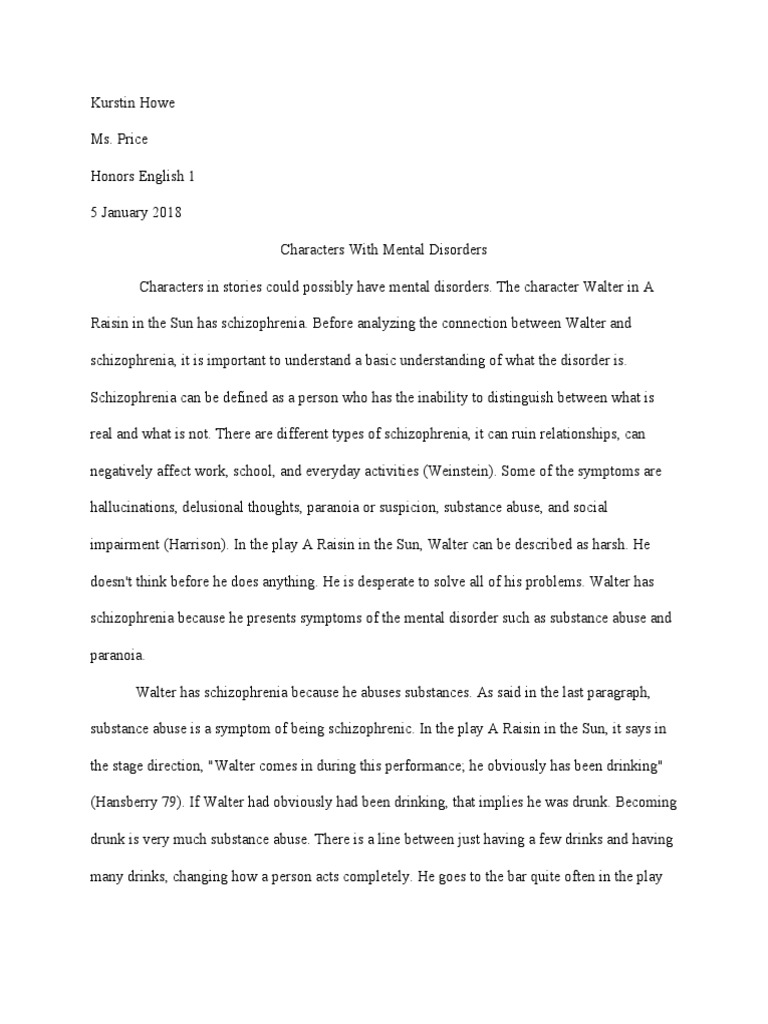 Kurstin Howe

Ms. Price

Honors English 1

5 January 2018

Characters With Mental Disorders

Characters in stories could possibly have mental disorders. The character Walter in A Raisin in the Sun has schizophrenia. Before analyzing the connection between Walter and schizophrenia, it is important to understand a basic understanding of what the disorder is. Schizophrenia can be defined as a person who has the inability to distinguish between what is real and what is not. There are different types of schizophrenia, it can ruin relationships, can negatively affect work, school, and everyday activities (Weinstein). Some of the symptoms are hallucinations, delusional thoughts, paranoia or suspicion, substance abuse, and social impairment (Harrison). In the play A Raisin in the Sun, Walter can be described as harsh. He doesn't think before he does anything. He is desperate to solve all of his problems. Walter has schizophrenia because he presents symptoms of the mental disorder such as substance abuse and paranoia.

Walter has schizophrenia because he abuses substances. As said in the last paragraph, substance abuse is a symptom of being schizophrenic. In the play A Raisin in the Sun, it says in the stage direction, "Walter comes in during this performance; he obviously has been drinking" (Hansberry 79). If Walter had obviously had been drinking, that implies he was drunk. Becoming drunk is very much substance abuse. There is a line between just having a few drinks and having many drinks, changing how a person acts completely. He goes to the bar quite often in the play